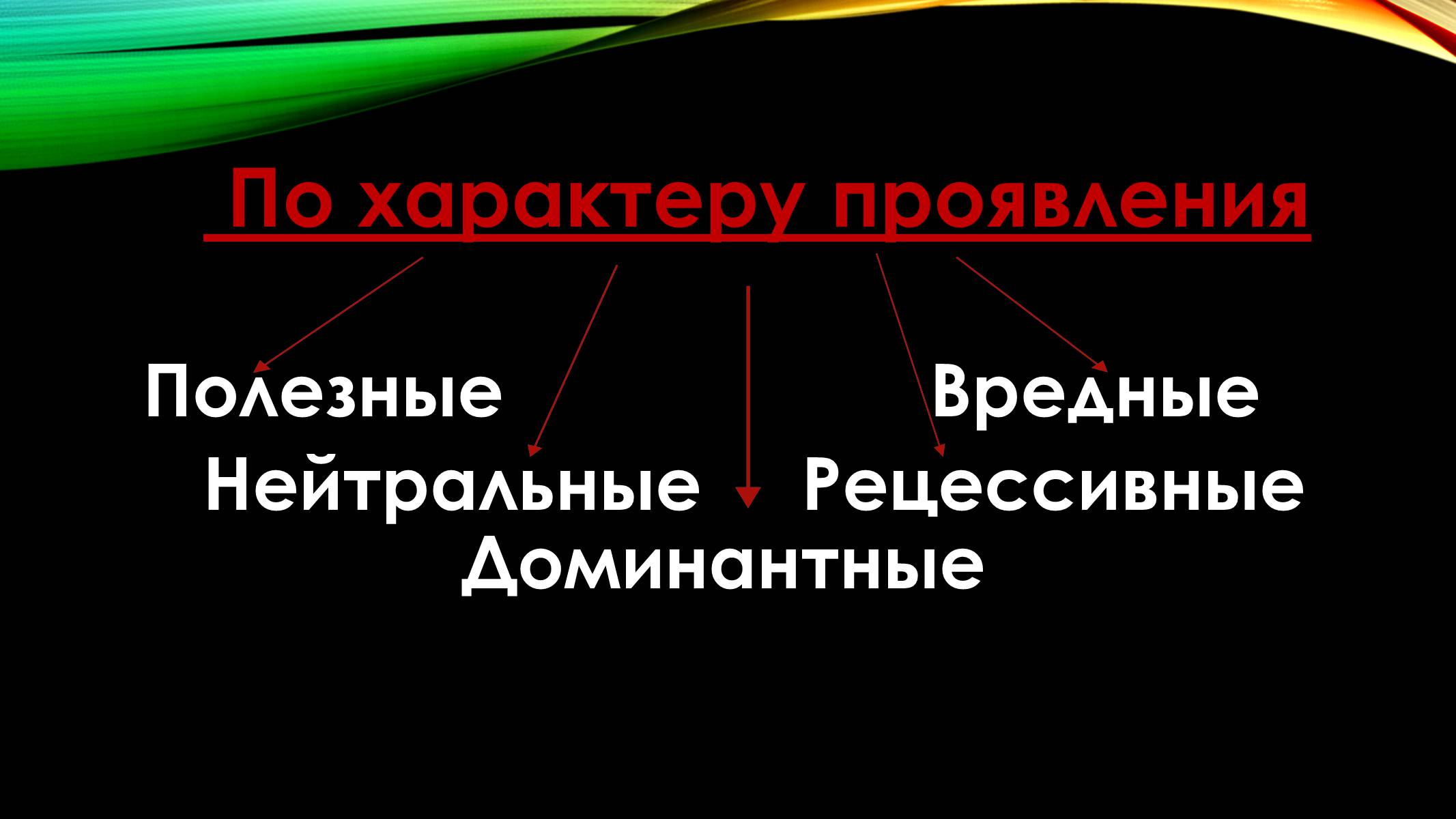 По характеру проявления

Полезные

Вредные

Нейтральные

Рецессивные

Доминантные